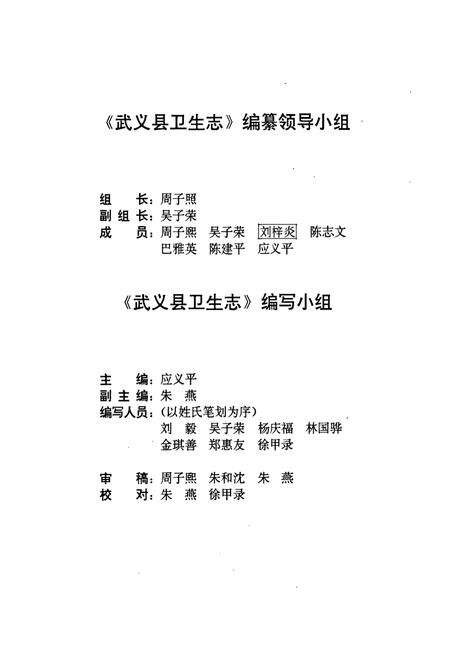 《武义县卫生志》编纂领导小组

组　长：周子熙
副组长：吴子荣
成　员：周子熙　吴子荣　刘梓炎　陈志文
巴雅英　陈建平　应义平

《武义县卫生志》编写小组

主　编：应义平
副主编：朱　燕
编写人员：（以姓氏笔划为序）
刘　毅　吴子荣　杨庆福　林国骅
金琪善　郑惠友　徐甲录

审　稿：周子熙　朱和沈　朱　燕
校　对：朱　燕　徐甲录